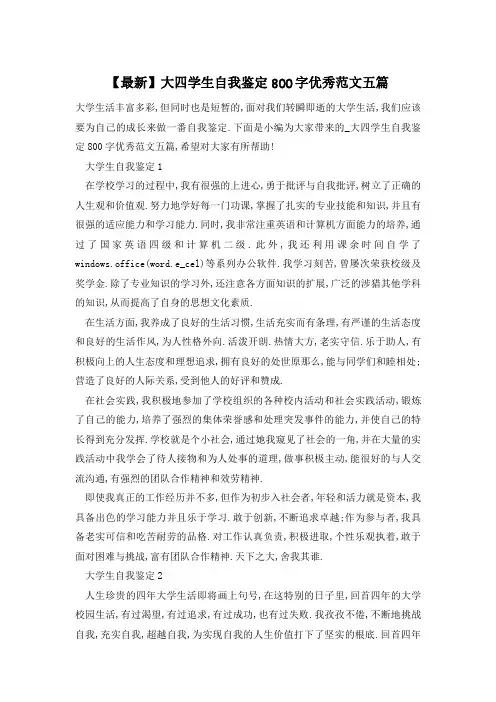 【最新】大四学生自我鉴定800字优秀范文五篇

大学生活丰富多彩,但同时也是短暂的,面对我们转瞬即逝的大学生活,我们应该要为自己的成长来做一番自我鉴定.下面是小编为大家带来的_大四学生自我鉴定800字优秀范文五篇,希望对大家有所帮助!

大学生自我鉴定1

在学校学习的过程中,我有很强的上进心,勇于批评与自我批评,树立了正确的人生观和价值观.努力地学好每一门功课,掌握了扎实的专业技能和知识,并且有很强的适应能力和学习能力.同时,我非常注重英语和计算机方面能力的培养,通过了国家英语四级和计算机二级.此外,我还利用课余时间自学了windows.office(word.e_cel)等系列办公软件.我学习刻苦,曾屡次荣获校级及奖学金.除了专业知识的学习外,还注意各方面知识的扩展,广泛的涉猎其他学科的知识,从而提高了自身的思想文化素质.

在生活方面,我养成了良好的生活习惯,生活充实而有条理,有严谨的生活态度和良好的生活作风,为人性格外向.活泼开朗.热情大方,老实守信.乐于助人,有积极向上的人生态度和理想追求,拥有良好的处世原那么,能与同学们和睦相处;营造了良好的人际关系,受到他人的好评和赞成.

在社会实践,我积极地参加了学校组织的各种校内活动和社会实践活动,锻炼了自己的能力,培养了强烈的集体荣誉感和处理突发事件的能力,并使自己的特长得到充分发挥.学校就是个小社会,通过她我窥见了社会的一角,并在大量的实践活动中我学会了待人接物和为人处事的道理,做事积极主动,能很好的与人交流沟通,有强烈的团队合作精神和效劳精神.

即使我真正的工作经历并不多,但作为初步入社会者,年轻和活力就是资本,我具备出色的学习能力并且乐于学习.敢于创新,不断追求卓越;作为参与者,我具备老实可信和吃苦耐劳的品格.对工作认真负责,积极进取,个性乐观执着,敢于面对困难与挑战,富有团队合作精神.天下之大,舍我其谁.

大学生自我鉴定2

人生珍贵的四年大学生活即将画上句号,在这特别的日子里,回首四年的大学校园生活,有过渴望,有过追求,有过成功,也有过失败.我孜孜不倦,不断地挑战自我,充实自我,超越自我,为实现自我的人生价值打下了坚实的根底.回首四年